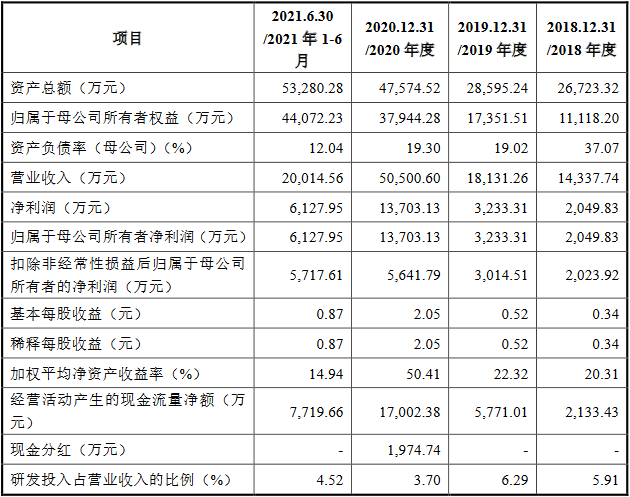 | 项目 | 2021.6.30 /2021 年 1-6 月 | 2020.12.31 /2020 年度 | 2019.12.31 /2019 年度 | 2018.12.31 /2018 年度 |
|---|---|---|---|---|
| 资产总额（万元） | 53,280.28 | 47,574.52 | 28,595.24 | 26,723.32 |
| 归属于母公司所有者权益（万元） | 44,072.23 | 37,944.28 | 17,351.51 | 11,118.20 |
| 资产负债率（母公司）（%） | 12.04 | 19.30 | 19.02 | 37.07 |
| 营业收入（万元） | 20,014.56 | 50,500.60 | 18,131.26 | 14,337.74 |
| 净利润（万元） | 6,127.95 | 13,703.13 | 3,233.31 | 2,049.83 |
| 归属于母公司所有者净利润（万元） | 6,127.95 | 13,703.13 | 3,233.31 | 2,049.83 |
| 扣除非经常性损益后归属于母公司所有者的净利润（万元） | 5,717.61 | 5,641.79 | 3,014.51 | 2,023.92 |
| 基本每股收益（元） | 0.87 | 2.05 | 0.52 | 0.34 |
| 稀释每股收益（元） | 0.87 | 2.05 | 0.52 | 0.34 |
| 加权平均净资产收益率（%） | 14.94 | 50.41 | 22.32 | 20.31 |
| 经营活动产生的现金流量净额（万元） | 7,719.66 | 17,002.38 | 5,771.01 | 2,133.43 |
| 现金分红（万元） | - | 1,974.74 | - | - |
| 研发投入占营业收入的比例（%） | 4.52 | 3.70 | 6.29 | 5.91 |